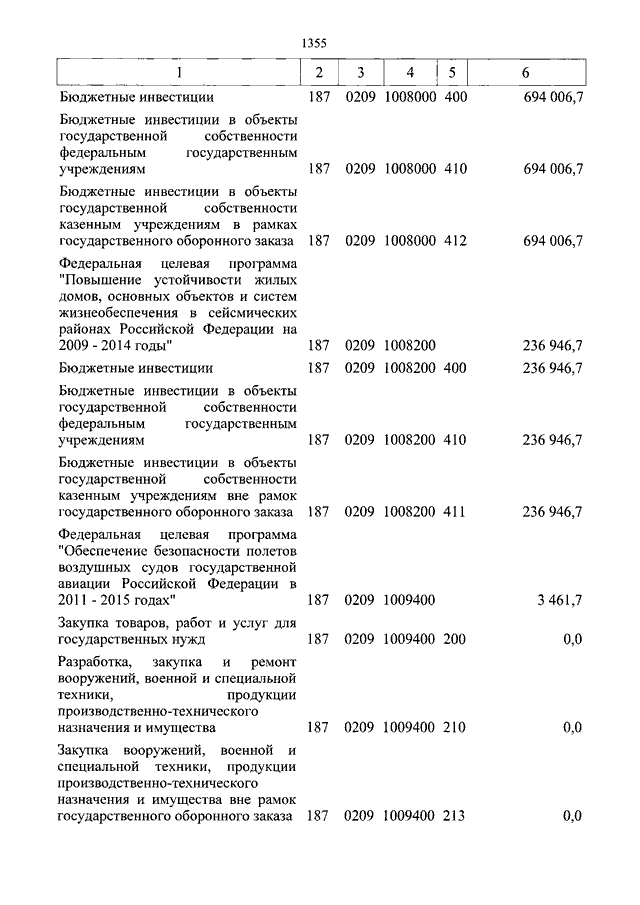 1355

| 1 | 2 | 3 | 4 | 5 | 6 |
|---|---|---|---|---|---|
| Бюджетные инвестиции | 187 | 0209 | 1008000 | 400 | 694 006,7 |
| Бюджетные инвестиции в объекты государственной собственности федеральным государственным учреждениям | 187 | 0209 | 1008000 | 410 | 694 006,7 |
| Бюджетные инвестиции в объекты государственной собственности казенным учреждениям в рамках государственного оборонного заказа | 187 | 0209 | 1008000 | 412 | 694 006,7 |
| Федеральная целевая программа "Повышение устойчивости жилых домов, основных объектов и систем жизнеобеспечения в сейсмических районах Российской Федерации на 2009 - 2014 годы" | 187 | 0209 | 1008200 | | 236 946,7 |
| Бюджетные инвестиции | 187 | 0209 | 1008200 | 400 | 236 946,7 |
| Бюджетные инвестиции в объекты государственной собственности федеральным государственным учреждениям | 187 | 0209 | 1008200 | 410 | 236 946,7 |
| Бюджетные инвестиции в объекты государственной собственности казенным учреждениям вне рамок государственного оборонного заказа | 187 | 0209 | 1008200 | 411 | 236 946,7 |
| Федеральная целевая программа "Обеспечение безопасности полетов воздушных судов государственной авиации Российской Федерации в 2011 - 2015 годах" | 187 | 0209 | 1009400 | | 3 461,7 |
| Закупка товаров, работ и услуг для государственных нужд | 187 | 0209 | 1009400 | 200 | 0,0 |
| Разработка, закупка и ремонт вооружений, военной и специальной техники, продукции производственно-технического назначения и имущества | 187 | 0209 | 1009400 | 210 | 0,0 |
| Закупка вооружений, военной и специальной техники, продукции производственно-технического назначения и имущества вне рамок государственного оборонного заказа | 187 | 0209 | 1009400 | 213 | 0,0 |